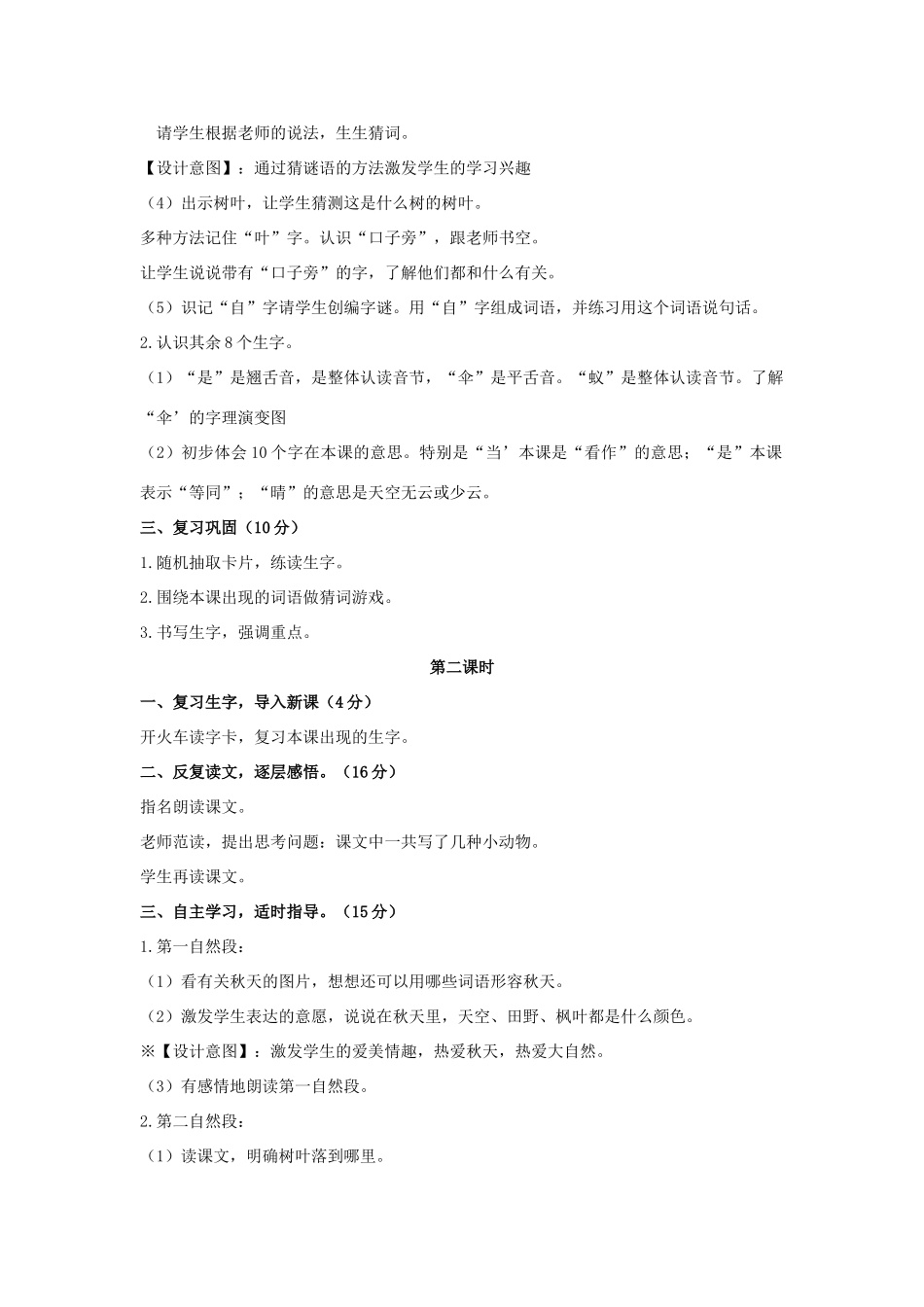 请学生根据老师的说法，生生猜词。

【设计意图】：通过猜谜语的方法激发学生的学习兴趣

（4）出示树叶，让学生猜测这是什么树的树叶。

多种方法记住“叶”字。认识“口子旁”，跟老师书空。

让学生说说带有“口子旁”的字，了解他们都和什么有关。

（5）识记“自”字请学生创编字谜。用“自”字组成词语，并练习用这个词语说句话。

2.认识其余8个生字。

（1）“是”是翘舌音，是整体认读音节，“伞”是平舌音。“蚁”是整体认读音节。了解“伞’的字理演变图

（2）初步体会10个字在本课的意思。特别是“当’本课是“看作”的意思；“是”本课表示“等同”；“晴”的意思是天空无云或少云。

三、复习巩固（10分）

1.随机抽取卡片，练读生字。

2.围绕本课出现的词语做猜词游戏。

3.书写生字，强调重点。

第二课时

一、复习生字，导入新课（4分）

开火车读字卡，复习本课出现的生字。

二、反复读文，逐层感悟。（16分）

指名朗读课文。

老师范读，提出思考问题：课文中一共写了几种小动物。

学生再读课文。

三、自主学习，适时指导。（15分）

1.第一自然段：

（1）看有关秋天的图片，想想还可以用哪些词语形容秋天。

（2）激发学生表达的意愿，说说在秋天里，天空、田野、枫叶都是什么颜色。

※【设计意图】：激发学生的爱美情趣，热爱秋天，热爱大自然。

（3）有感情地朗读第一自然段。

2.第二自然段：

（1）读课文，明确树叶落到哪里。